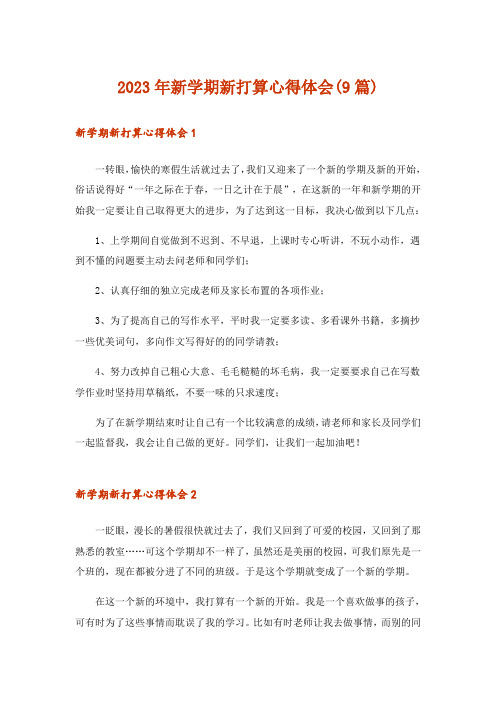 2023年新学期新打算心得体会(9篇)

新学期新打算心得体会1

一转眼，愉快的寒假生活就过去了，我们又迎来了一个新的学期及新的开始，俗话说得好“一年之际在于春，一日之计在于晨”，在这新的一年和新学期的开始我一定要让自己取得更大的进步，为了达到这一目标，我决心做到以下几点：

1、上学期间自觉做到不迟到、不早退，上课时专心听讲，不玩小动作，遇到不懂的问题要主动去问老师和同学们；

2、认真仔细的独立完成老师及家长布置的各项作业；

3、为了提高自己的写作水平，平时我一定要多读、多看课外书籍，多摘抄一些优美词句，多向作文写得好的的同学请教；

4、努力改掉自己粗心大意、毛毛糙糙的坏毛病，我一定要要求自己在写数学作业时坚持用草稿纸，不要一味的只求速度；

为了在新学期结束时让自己有一个比较满意的成绩，请老师和家长及同学们一起监督我，我会让自己做的更好。同学们，让我们一起加油吧！

新学期新打算心得体会2

一眨眼，漫长的暑假很快就过去了，我们又回到了可爱的校园，又回到了那熟悉的教室……可这个学期却不一样了，虽然还是美丽的校园，可我们原先是一个班的，现在都被分进了不同的班级。于是这个学期就变成了一个新的学期。

在这一个新的环境中，我打算有一个新的开始。我是一个喜欢做事的孩子，可有时为了这些事情而耽误了我的学习。比如有时老师让我去做事情，而别的同